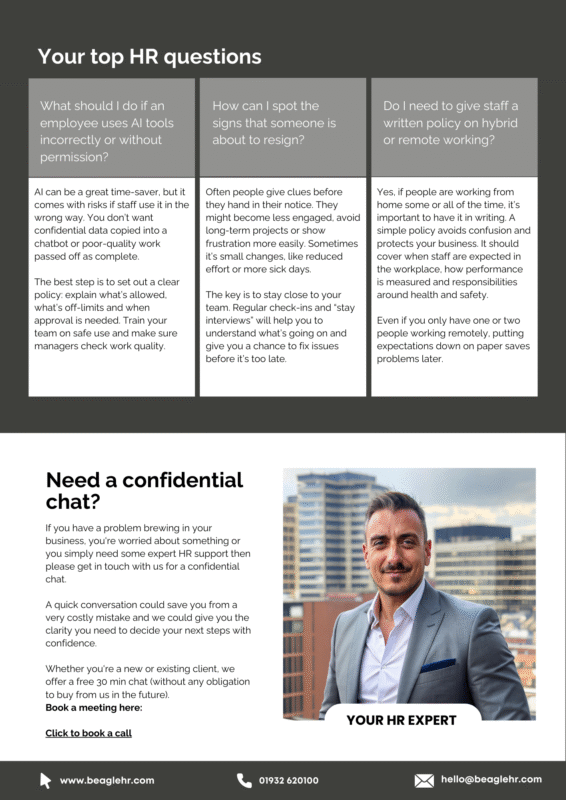 Your top HR questions

What should I do if an employee uses AI tools incorrectly or without permission?

AI can be a great time-saver, but it comes with risks if staff use it in the wrong way. You don't want confidential data copied into a chatbot or poor-quality work passed off as complete.

The best step is to set out a clear policy: explain what's allowed, what's off-limits and when approval is needed. Train your team on safe use and make sure managers check work quality.

How can I spot the signs that someone is about to resign?

Often people give clues before they hand in their notice. They might become less engaged, avoid long-term projects or show frustration more easily. Sometimes it's small changes, like reduced effort or more sick days.

The key is to stay close to your team. Regular check-ins and "stay interviews" will help you to understand what's going on and give you a chance to fix issues before it's too late.

Do I need to give staff a written policy on hybrid or remote working?

Yes, if people are working from home some or all of the time, it's important to have it in writing. A simple policy avoids confusion and protects your business. It should cover when staff are expected in the workplace, how performance is measured and responsibilities around health and safety.

Even if you only have one or two people working remotely, putting expectations down on paper saves problems later.

Need a confidential chat?

If you have a problem brewing in your business, you're worried about something or you simply need some expert HR support then please get in touch with us for a confidential chat.

A quick conversation could save you from a very costly mistake and we could give you the clarity you need to decide your next steps with confidence.

Whether you're a new or existing client, we offer a free 30 min chat (without any obligation to buy from us in the future).
Book a meeting here:

Click to book a call

YOUR HR EXPERT

www.beaglehr.com

01932 620100

hello@beaglehr.com